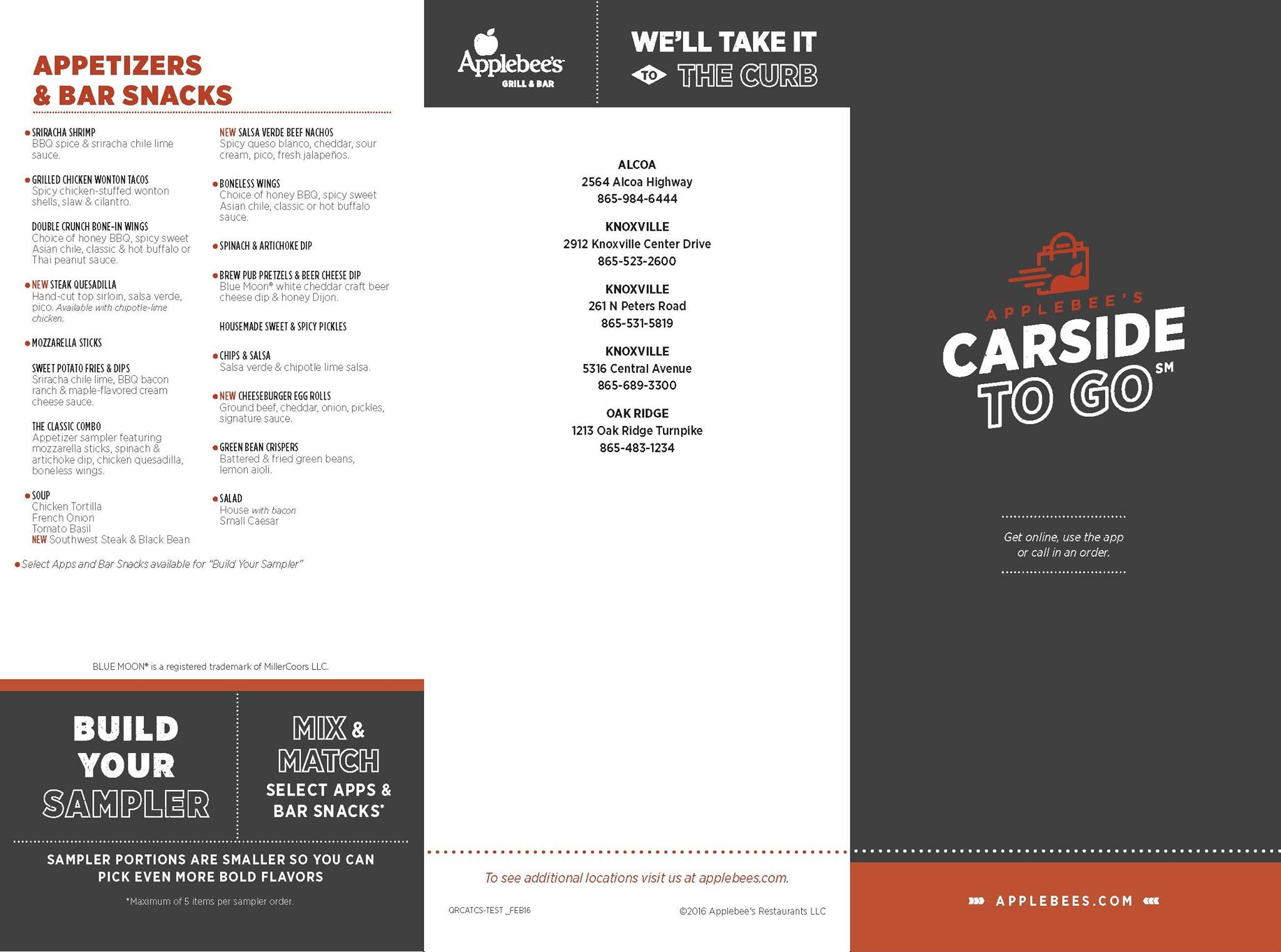 APPETIZERS & BAR SNACKS

• SRIRACHA SHRIMP
BBQ spice & sriracha chile lime sauce.

• GRILLED CHICKEN WONTON TACOS
Spicy chicken-stuffed wonton shells, slaw & cilantro.

DOUBLE CRUNCH BONE-IN WINGS
Choice of honey BBQ, spicy sweet Asian chile, classic & hot buffalo or Thai peanut sauce.

• NEW STEAK QUESADILLA
Hand-cut top sirloin, salsa verde, pico. Available with chipotle-lime chicken.

• MOZZARELLA STICKS

SWEET POTATO FRIES & DIPS
Sriracha chile lime, BBQ bacon ranch & maple-flavored cream cheese sauce.

THE CLASSIC COMBO
Appetizer sampler featuring mozzarella sticks, spinach & artichoke dip, chicken quesadilla, boneless wings.

• SOUP
Chicken Tortilla
French Onion
Tomato Basil
NEW Southwest Steak & Black Bean

NEW SALSA VERDE BEEF NACHOS
Spicy queso blanco, cheddar, sour cream, pico, fresh jalapeños.

• BONELESS WINGS
Choice of honey BBQ, spicy sweet Asian chile, classic or hot buffalo sauce.

• SPINACH & ARTICHOKE DIP

• BREW PUB PRETZELS & BEER CHEESE DIP
Blue Moon® white cheddar craft beer cheese dip & honey Dijon.

HOUSEMADE SWEET & SPICY PICKLES

• CHIPS & SALSA
Salsa verde & chipotle lime salsa.

• NEW CHEESEBURGER EGG ROLLS
Ground beef, cheddar, onion, pickles, signature sauce.

• GREEN BEAN CRISPERS
Battered & fried green beans, lemon aioli.

• SALAD
House with bacon
Small Caesar

• Select Apps and Bar Snacks available for "Build Your Sampler"

BLUE MOON® is a registered trademark of MillerCoors LLC.

BUILD YOUR SAMPLER

MIX & MATCH
SELECT APPS & BAR SNACKS*

SAMPLER PORTIONS ARE SMALLER SO YOU CAN PICK EVEN MORE BOLD FLAVORS

*Maximum of 5 items per sampler order.

Applebee's
GRILL & BAR

WE'LL TAKE IT TO THE CURB

ALCOA
2564 Alcoa Highway
865-984-6444

KNOXVILLE
2912 Knoxville Center Drive
865-523-2600

KNOXVILLE
261 N Peters Road
865-531-5819

KNOXVILLE
5316 Central Avenue
865-689-3300

OAK RIDGE
1213 Oak Ridge Turnpike
865-483-1234

To see additional locations visit us at applebees.com.

QRCATCS-TEST _FEB16

©2016 Applebee's Restaurants LLC

APPLEBEE'S
CARSIDE TO GO SM

Get online, use the app or call in an order.

APPLEBEES.COM